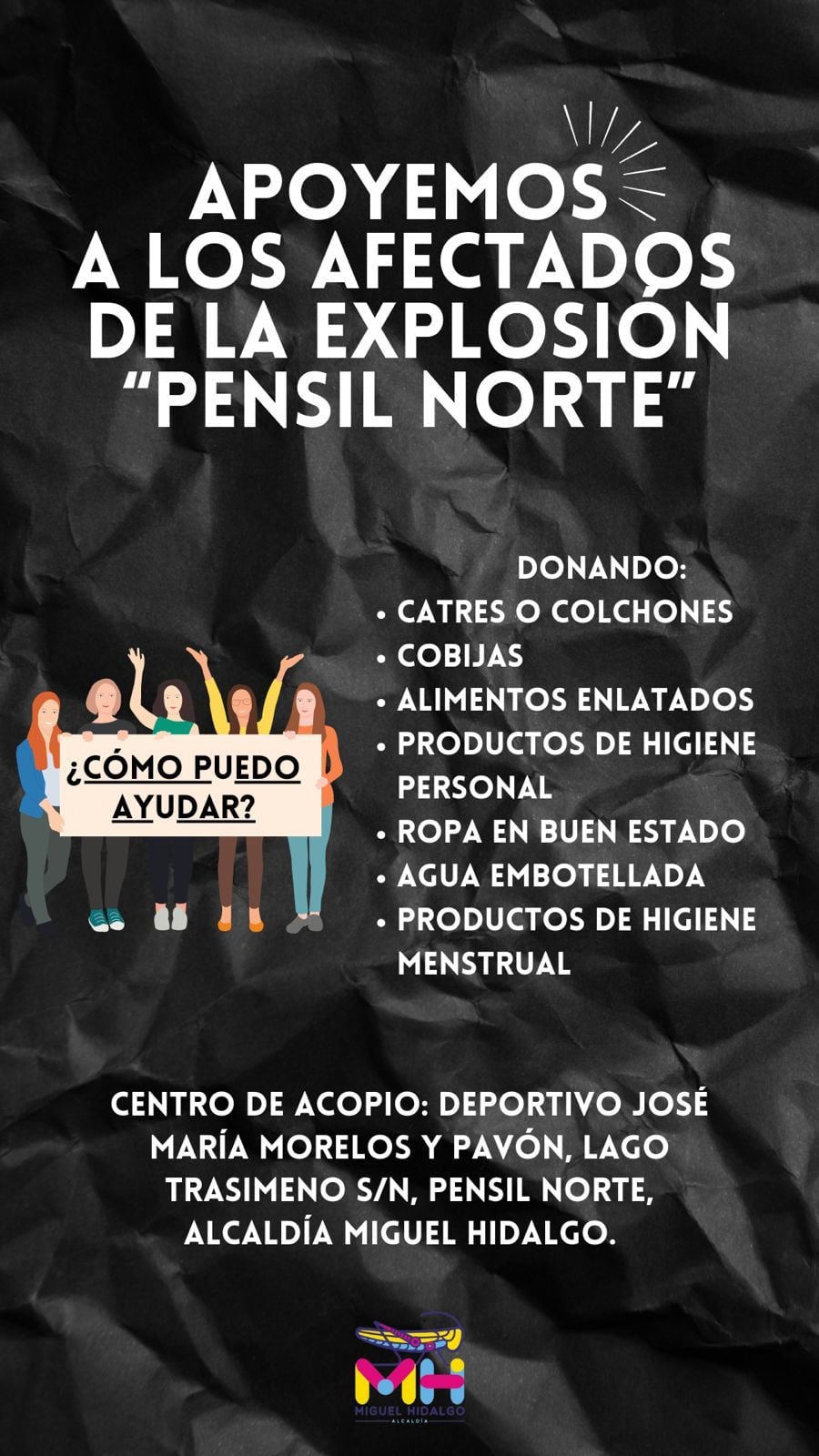 APOYEMOS A LOS AFECTADOS DE LA EXPLOSIÓN "PENSIL NORTE"

¿CÓMO PUEDO AYUDAR?

DONANDO:
• CATRES O COLCHONES
• COBIJAS
• ALIMENTOS ENLATADOS
• PRODUCTOS DE HIGIENE PERSONAL
• ROPA EN BUEN ESTADO
• AGUA EMBOTELLADA
• PRODUCTOS DE HIGIENE MENSTRUAL

CENTRO DE ACOPIO: DEPORTIVO JOSÉ MARÍA MORELOS Y PAVÓN, LAGO TRASIMENO S/N, PENSIL NORTE, ALCALDÍA MIGUEL HIDALGO.

MH
MIGUEL HIDALGO
ALCALDÍA